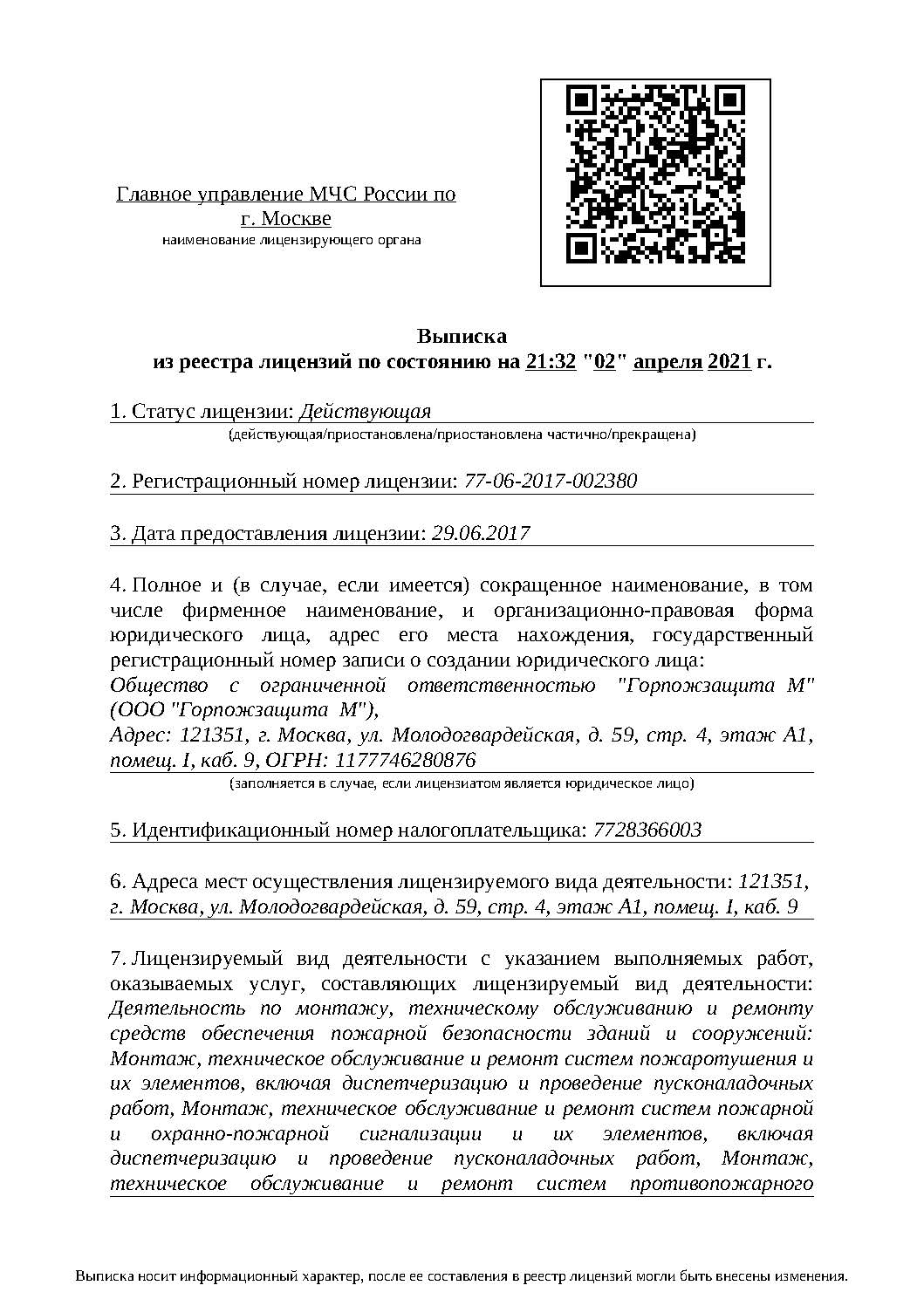 Главное управление МЧС России по г. Москве
наименование лицензирующего органа

Выписка
из реестра лицензий по состоянию на 21:32 "02" апреля 2021 г.

1. Статус лицензии: Действующая
(действующая/приостановлена/приостановлена частично/прекращена)

2. Регистрационный номер лицензии: 77-06-2017-002380

3. Дата предоставления лицензии: 29.06.2017

4. Полное и (в случае, если имеется) сокращенное наименование, в том числе фирменное наименование, и организационно-правовая форма юридического лица, адрес его места нахождения, государственный регистрационный номер записи о создании юридического лица:
Общество с ограниченной ответственностью "Горпожзащита М" (ООО "Горпожзащита М"),
Адрес: 121351, г. Москва, ул. Молодогвардейская, д. 59, стр. 4, этаж А1, помещ. I, каб. 9, ОГРН: 1177746280876
(заполняется в случае, если лицензиатом является юридическое лицо)

5. Идентификационный номер налогоплательщика: 7728366003

6. Адреса мест осуществления лицензируемого вида деятельности: 121351, г. Москва, ул. Молодогвардейская, д. 59, стр. 4, этаж А1, помещ. I, каб. 9

7. Лицензируемый вид деятельности с указанием выполняемых работ, оказываемых услуг, составляющих лицензируемый вид деятельности: Деятельность по монтажу, техническому обслуживанию и ремонту средств обеспечения пожарной безопасности зданий и сооружений: Монтаж, техническое обслуживание и ремонт систем пожаротушения и их элементов, включая диспетчеризацию и проведение пусконаладочных работ, Монтаж, техническое обслуживание и ремонт систем пожарной и охранно-пожарной сигнализации и их элементов, включая диспетчеризацию и проведение пусконаладочных работ, Монтаж, техническое обслуживание и ремонт систем противопожарного

Выписка носит информационный характер, после ее составления в реестр лицензий могли быть внесены изменения.